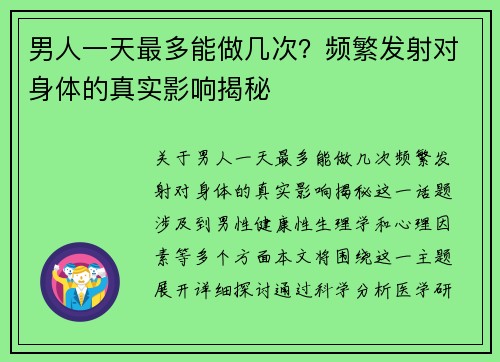 男人一天最多能做几次？频繁发射对身体的真实影响揭秘

关于男人一天最多能做几次频繁发射对身体的真实影响揭秘这一话题涉及到男性健康性生理学和心理因素等多个方面本文将围绕这一主题展开详细探讨通过科学分析医学研